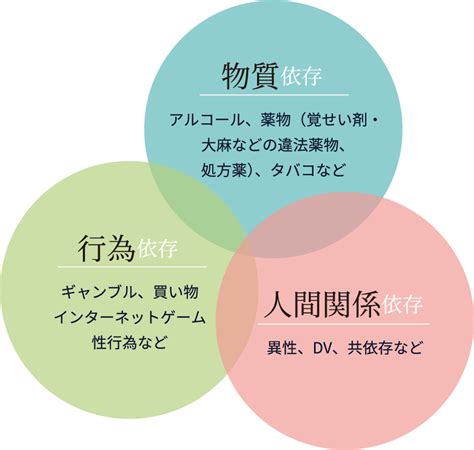 物質依存

アルコール、薬物（覚せい剤・大麻などの違法薬物、処方薬）、タバコなど

行為依存

ギャンブル、買い物
インターネットゲーム
性行為など

人間関係依存

異性、DV、共依存など